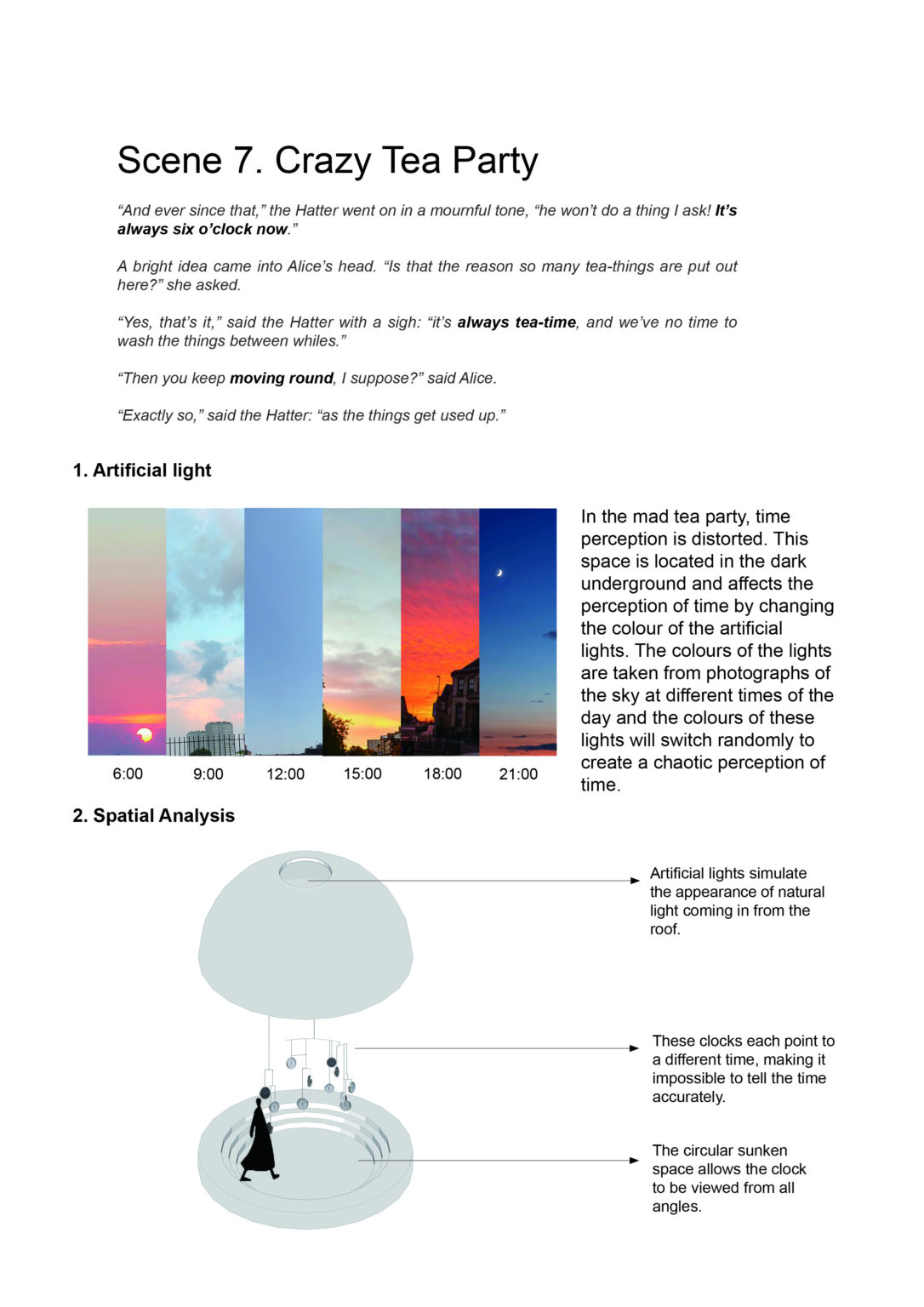 Scene 7. Crazy Tea Party

“And ever since that,” the Hatter went on in a mournful tone, “he won’t do a thing I ask! It’s always six o’clock now.”

A bright idea came into Alice’s head. “Is that the reason so many tea-things are put out here?” she asked.

“Yes, that’s it,” said the Hatter with a sigh: “it’s always tea-time, and we’ve no time to wash the things between whiles.”

“Then you keep moving round, I suppose?” said Alice.

“Exactly so,” said the Hatter: “as the things get used up.”

1. Artificial light

6:00 9:00 12:00 15:00 18:00 21:00

In the mad tea party, time perception is distorted. This space is located in the dark underground and affects the perception of time by changing the colour of the artificial lights. The colours of the lights are taken from photographs of the sky at different times of the day and the colours of these lights will switch randomly to create a chaotic perception of time.

2. Spatial Analysis

Artificial lights simulate the appearance of natural light coming in from the roof.

These clocks each point to a different time, making it impossible to tell the time accurately.

The circular sunken space allows the clock to be viewed from all angles.